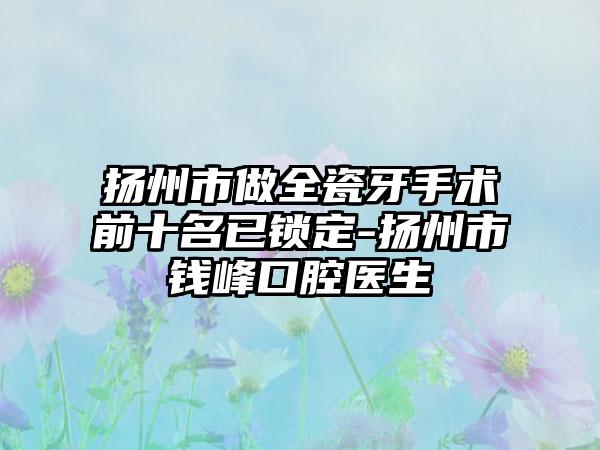 扬州市做全瓷牙手术前十名已锁定-扬州市钱峰口腔医生